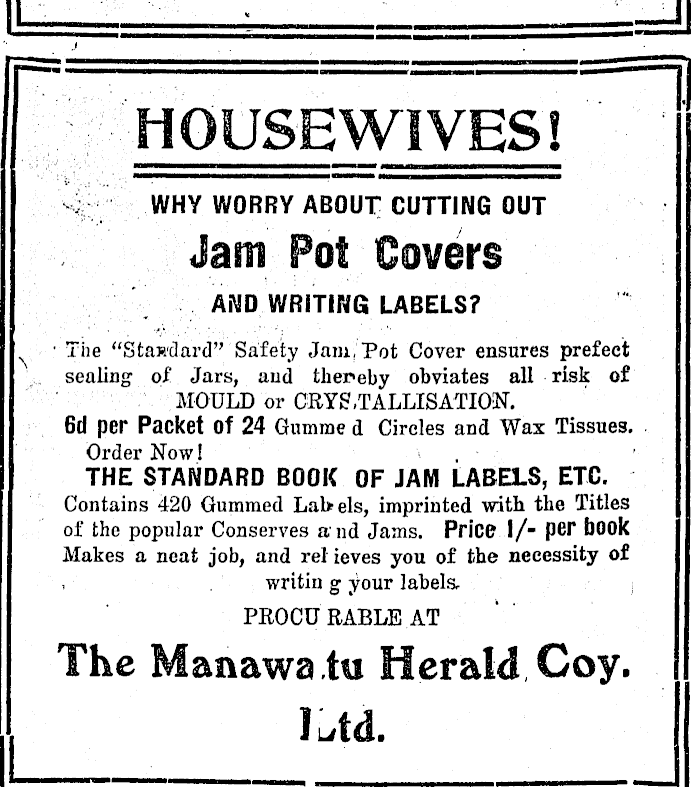 HOUSEWIVES!

WHY WORRY ABOUT CUTTING OUT

Jam Pot Covers

AND WRITING LABELS?

The "Standard" Safety Jam Pot Cover ensures prefect sealing of Jars, and thereby obviates all risk of MOULD or CRYSTALLISATION.

6d per Packet of 24 Gummed Circles and Wax Tissues. Order Now!

THE STANDARD BOOK OF JAM LABELS, ETC.

Contains 420 Gummed Labels, imprinted with the Titles of the popular Conserves and Jams. Price 1/- per book Makes a neat job, and relieves you of the necessity of writing your labels.

PROCURABLE AT

The Manawatu Herald Coy. Ltd.